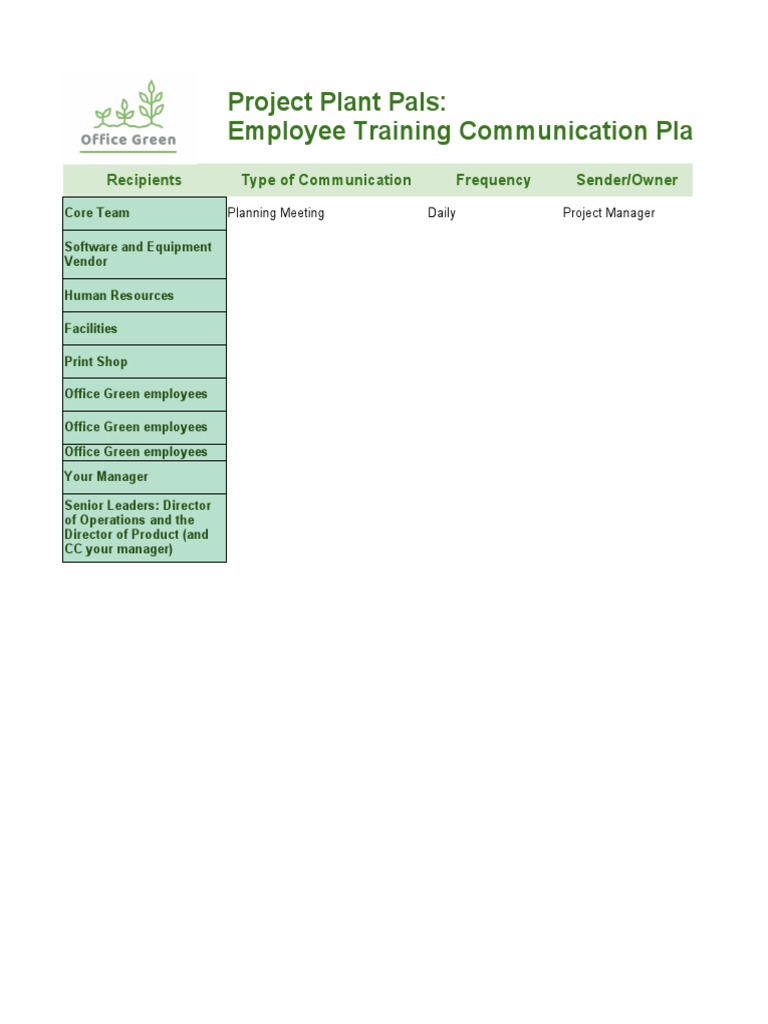 Office Green

Project Plant Pals:
Employee Training Communication Pla

| Recipients | Type of Communication | Frequency | Sender/Owner |
|---|---|---|---|
| Core Team | Planning Meeting | Daily | Project Manager |
| Software and Equipment Vendor | | | |
| Human Resources | | | |
| Facilities | | | |
| Print Shop | | | |
| Office Green employees | | | |
| Office Green employees | | | |
| Office Green employees | | | |
| Your Manager | | | |
| Senior Leaders: Director of Operations and the Director of Product (and CC your manager) | | | |